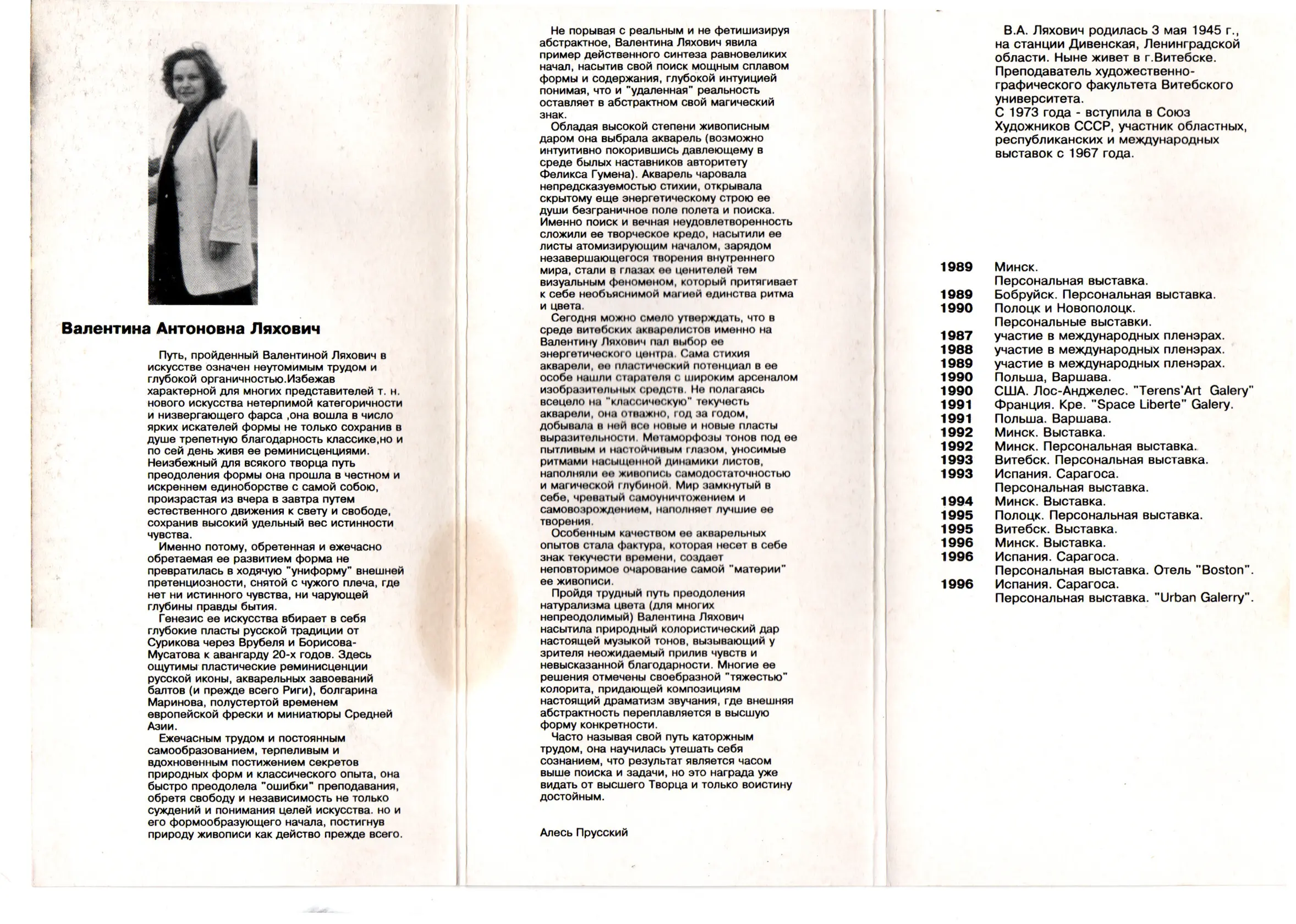 Валентина Антоновна Ляхович

Путь, пройденный Валентиной Ляхович в искусстве означен неутомимым трудом и глубокой органичностью.Избежав характерной для многих представителей т. н. нового искусства нетерпимой категоричности и низвергающего фарса ,она вошла в число ярких искателей формы не только сохранив в душе трепетную благодарность классике,но и по сей день живя ее реминисценциями. Неизбежный для всякого творца путь преодоления формы она прошла в честном и искреннем единоборстве с самой собою, произрастая из вчера в завтра путем естественного движения к свету и свободе, сохранив высокий удельный вес истинности чувства.

Именно потому, обретенная и ежечасно обретаемая ее развитием форма не превратилась в ходячую "униформу" внешней претенциозности, снятой с чужого плеча, где нет ни истинного чувства, ни чарующей глубины правды бытия.

Генезис ее искусства вбирает в себя глубокие пласты русской традиции от Сурикова через Врубеля и Борисова-Мусатова к авангарду 20-х годов. Здесь ощутимы пластические реминисценции русской иконы, акварельных завоеваний балтов (и прежде всего Риги), болгарина Маринова, полустертой временем европейской фрески и миниатюры Средней Азии.

Ежечасным трудом и постоянным самообразованием, терпеливым и вдохновенным постижением секретов природных форм и классического опыта, она быстро преодолела "ошибки" преподавания, обретя свободу и независимость не только суждений и понимания целей искусства. но и его формообразующего начала, постигнув природу живописи как действо прежде всего.

Не порывая с реальным и не фетишизируя абстрактное, Валентина Ляхович явила пример действенного синтеза равновеликих начал, насытив свой поиск мощным сплавом формы и содержания, глубокой интуицией понимая, что и "удаленная" реальность оставляет в абстрактном свой магический знак.

Обладая высокой степени живописным даром она выбрала акварель (возможно интуитивно покорившись давлеющему в среде былых наставников авторитету Феликса Гумена). Акварель чаровала непредсказуемостью стихии, открывала скрытому еще энергетическому строю ее души безграничное поле полета и поиска. Именно поиск и вечная неудовлетворенность сложили ее творческое кредо, насытили ее листы атомизирующим началом, зарядом незавершающегося творения внутреннего мира, стали в глазах ее ценителей тем визуальным феноменом, который притягивает к себе необъяснимой магией единства ритма и цвета.

Сегодня можно смело утверждать, что в среде витебских акварелистов именно на Валентину Ляхович пал выбор ее энергетического центра. Сама стихия акварели, ее пластический потенциал в ее особе нашли старателя с широким арсеналом изобразительных средств. Не полагаясь всецело на "классическую" текучесть акварели, она отважно, год за годом, добывала в ней все новые и новые пласты выразительности. Метаморфозы тонов под ее пытливым и настойчивым глазом, уносимые ритмами насыщенной динамики листов, наполняли ее живопись самодостаточностью и магической глубиной. Мир замкнутый в себе, чреватый самоуничтожением и самовозрождением, наполняет лучшие ее творения.

Особенным качеством ее акварельных опытов стала фактура, которая несет в себе знак текучести времени, создает неповторимое очарование самой "материи" ее живописи.

Пройдя трудный путь преодоления натурализма цвета (для многих непреодолимый) Валентина Ляхович насытила природный колористический дар настоящей музыкой тонов, вызывающий у зрителя неожидаемый прилив чувств и невысказанной благодарности. Многие ее решения отмечены своебразной "тяжестью" колорита, придающей композициям настоящий драматизм звучания, где внешняя абстрактность переплавляется в высшую форму конкретности.

Часто называя свой путь каторжным трудом, она научилась утешать себя сознанием, что результат является часом выше поиска и задачи, но это награда уже видать от высшего Творца и только воистину достойным.

Алесь Прусский

В.А. Ляхович родилась 3 мая 1945 г., на станции Дивенская, Ленинградской области. Ныне живет в г.Витебске. Преподаватель художественно-графического факультета Витебского университета.
С 1973 года - вступила в Союз Художников СССР, участник областных, республиканских и международных выставок с 1967 года.

1989 Минск. Персональная выставка.
1989 Бобруйск. Персональная выставка.
1990 Полоцк и Новополоцк. Персональные выставки.
1987 участие в международных пленэрах.
1988 участие в международных пленэрах.
1989 участие в международных пленэрах.
1990 Польша, Варшава.
1990 США. Лос-Анджелес. "Terens'Art Galery"
1991 Франция. Кре. "Space Liberte" Galery.
1991 Польша. Варшава.
1992 Минск. Выставка.
1992 Минск. Персональная выставка.
1993 Витебск. Персональная выставка.
1993 Испания. Сарагоса. Персональная выставка.
1994 Минск. Выставка.
1995 Полоцк. Персональная выставка.
1995 Витебск. Выставка.
1996 Минск. Выставка.
1996 Испания. Сарагоса. Персональная выставка. Отель "Boston".
1996 Испания. Сарагоса. Персональная выставка. "Urban Galerry".